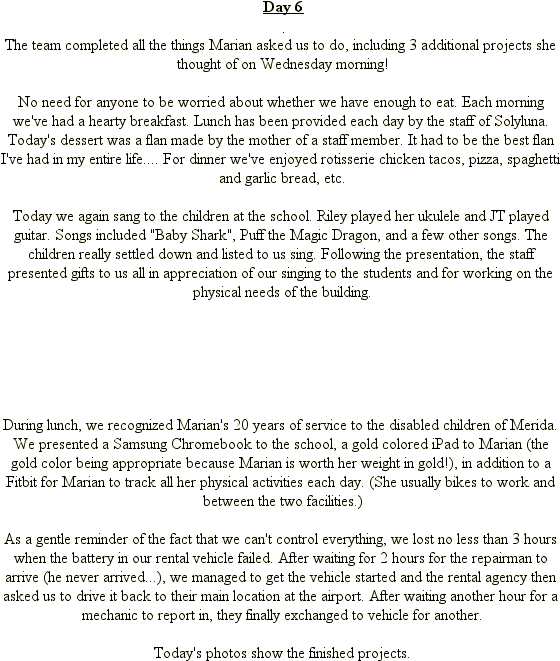 Day 6

.

The team completed all the things Marian asked us to do, including 3 additional projects she thought of on Wednesday morning!

No need for anyone to be worried about whether we have enough to eat. Each morning we've had a hearty breakfast. Lunch has been provided each day by the staff of Solyluna. Today's dessert was a flan made by the mother of a staff member. It had to be the best flan I've had in my entire life.... For dinner we've enjoyed rotisserie chicken tacos, pizza, spaghetti and garlic bread, etc.

Today we again sang to the children at the school. Riley played her ukulele and JT played guitar. Songs included "Baby Shark", Puff the Magic Dragon, and a few other songs. The children really settled down and listed to us sing. Following the presentation, the staff presented gifts to us all in appreciation of our singing to the students and for working on the physical needs of the building.

During lunch, we recognized Marian's 20 years of service to the disabled children of Merida. We presented a Samsung Chromebook to the school, a gold colored iPad to Marian (the gold color being appropriate because Marian is worth her weight in gold!), in addition to a Fitbit for Marian to track all her physical activities each day. (She usually bikes to work and between the two facilities.)

As a gentle reminder of the fact that we can't control everything, we lost no less than 3 hours when the battery in our rental vehicle failed. After waiting for 2 hours for the repairman to arrive (he never arrived...), we managed to get the vehicle started and the rental agency then asked us to drive it back to their main location at the airport. After waiting another hour for a mechanic to report in, they finally exchanged to vehicle for another.

Today's photos show the finished projects.